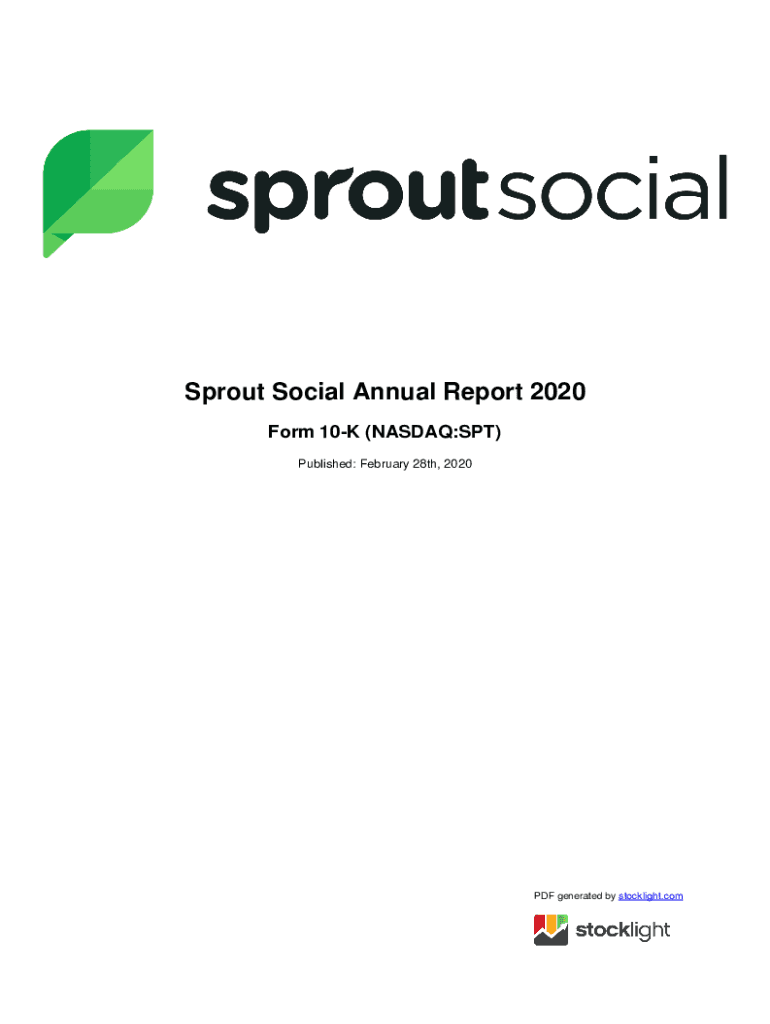 sproutsocial

Sprout Social Annual Report 2020

Form 10-K (NASDAQ:SPT)

Published: February 28th, 2020

PDF generated by stocklight.com

stocklight